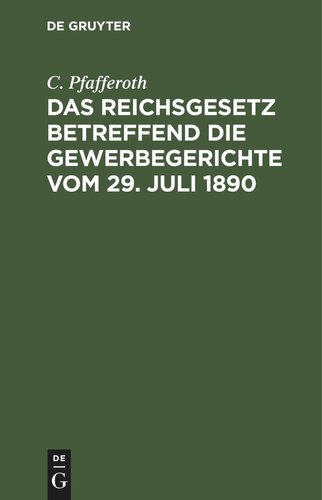 DE GRUYTER

C. Pfafferoth

DAS REICHSGESETZ BETREFFEND DIE GEWERBEGERICHTE VOM 29. JULI 1890

DE
G